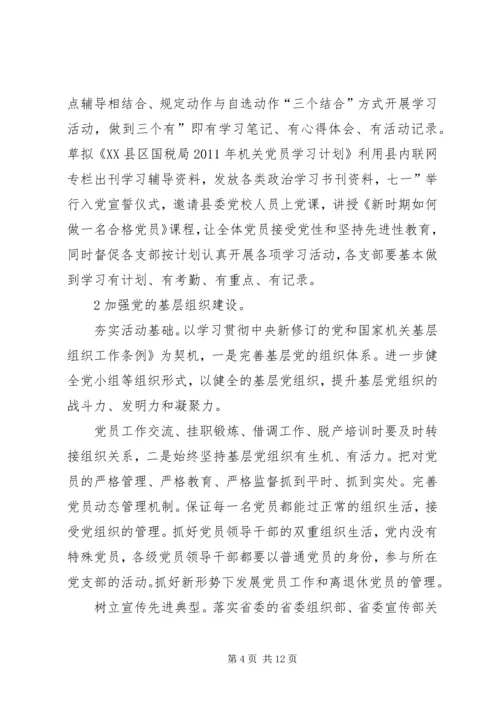 点辅导相结合、规定动作与自选动作“三个结合”方式开展学习活动，做到三个有”即有学习笔记、有心得体会、有活动记录。草拟《XX县区国税局2011年机关党员学习计划》利用县内联网专栏出刊学习辅导资料，发放各类政治学习书刊资料，七一”举行入党宣誓仪式，邀请县委党校人员上党课，讲授《新时期如何做一名合格党员》课程，让全体党员接受党性和坚持先进性教育，同时督促各支部按计划认真开展各项学习活动，各支部要基本做到学习有计划、有考勤、有重点、有记录。

2加强党的基层组织建设。

夯实活动基础。以学习贯彻中央新修订的党和国家机关基层组织工作条例》为契机，一是完善基层党的组织体系。进一步健全党小组等组织形式，以健全的基层党组织，提升基层党组织的战斗力、发明力和凝聚力。

党员工作交流、挂职锻炼、借调工作、脱产培训时要及时转接组织关系，二是始终坚持基层党组织有生机、有活力。把对党员的严格管理、严格教育、严格监督抓到平时、抓到实处。完善党员动态管理机制。保证每一名党员都能过正常的组织生活，接受党组织的管理。抓好党员领导干部的双重组织生活，党内没有特殊党员，各级党员领导干部都要以普通党员的身份，参与所在党支部的活动。抓好新形势下发展党员工作和离退休党员的管理。

树立宣传先进典型。落实省委的省委组织部、省委宣传部关

第4页 共12页